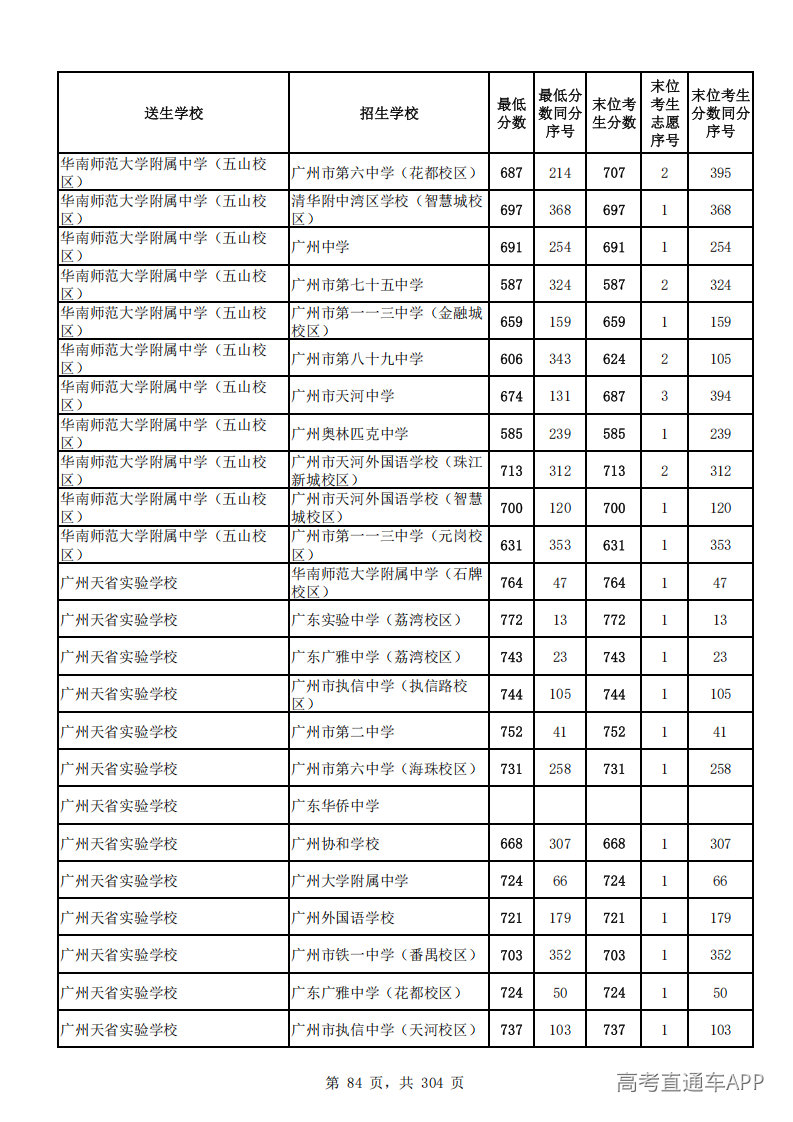 | 送生学校 | 招生学校 | 最低分数 | 最低分数同分序号 | 末位考生分数 | 末位考生志愿序号 | 末位考生分数同分序号 |
|---|---|---|---|---|---|---|
| 华南师范大学附属中学（五山校区） | 广州市第六中学（花都校区） | 687 | 214 | 707 | 2 | 395 |
| 华南师范大学附属中学（五山校区） | 清华附中湾区学校（智慧城校区） | 697 | 368 | 697 | 1 | 368 |
| 华南师范大学附属中学（五山校区） | 广州中学 | 691 | 254 | 691 | 1 | 254 |
| 华南师范大学附属中学（五山校区） | 广州市第七十五中学 | 587 | 324 | 587 | 2 | 324 |
| 华南师范大学附属中学（五山校区） | 广州市第一一三中学（金融城校区） | 659 | 159 | 659 | 1 | 159 |
| 华南师范大学附属中学（五山校区） | 广州市第八十九中学 | 606 | 343 | 624 | 2 | 105 |
| 华南师范大学附属中学（五山校区） | 广州市天河中学 | 674 | 131 | 687 | 3 | 394 |
| 华南师范大学附属中学（五山校区） | 广州奥林匹克中学 | 585 | 239 | 585 | 1 | 239 |
| 华南师范大学附属中学（五山校区） | 广州市天河外国语学校（珠江新城校区） | 713 | 312 | 713 | 2 | 312 |
| 华南师范大学附属中学（五山校区） | 广州市天河外国语学校（智慧城校区） | 700 | 120 | 700 | 1 | 120 |
| 华南师范大学附属中学（五山校区） | 广州市第一一三中学（元岗校区） | 631 | 353 | 631 | 1 | 353 |
| 广州天省实验学校 | 华南师范大学附属中学（石牌校区） | 764 | 47 | 764 | 1 | 47 |
| 广州天省实验学校 | 广东实验中学（荔湾校区） | 772 | 13 | 772 | 1 | 13 |
| 广州天省实验学校 | 广东广雅中学（荔湾校区） | 743 | 23 | 743 | 1 | 23 |
| 广州天省实验学校 | 广州市执信中学（执信路校区） | 744 | 105 | 744 | 1 | 105 |
| 广州天省实验学校 | 广州市第二中学 | 752 | 41 | 752 | 1 | 41 |
| 广州天省实验学校 | 广州市第六中学（海珠校区） | 731 | 258 | 731 | 1 | 258 |
| 广州天省实验学校 | 广东华侨中学 |  |  |  |  |  |
| 广州天省实验学校 | 广州协和学校 | 668 | 307 | 668 | 1 | 307 |
| 广州天省实验学校 | 广州大学附属中学 | 724 | 66 | 724 | 1 | 66 |
| 广州天省实验学校 | 广州外国语学校 | 721 | 179 | 721 | 1 | 179 |
| 广州天省实验学校 | 广州市铁一中学（番禺校区） | 703 | 352 | 703 | 1 | 352 |
| 广州天省实验学校 | 广东广雅中学（花都校区） | 724 | 50 | 724 | 1 | 50 |
| 广州天省实验学校 | 广州市执信中学（天河校区） | 737 | 103 | 737 | 1 | 103 |

第 84 页，共 304 页

高考直通车APP